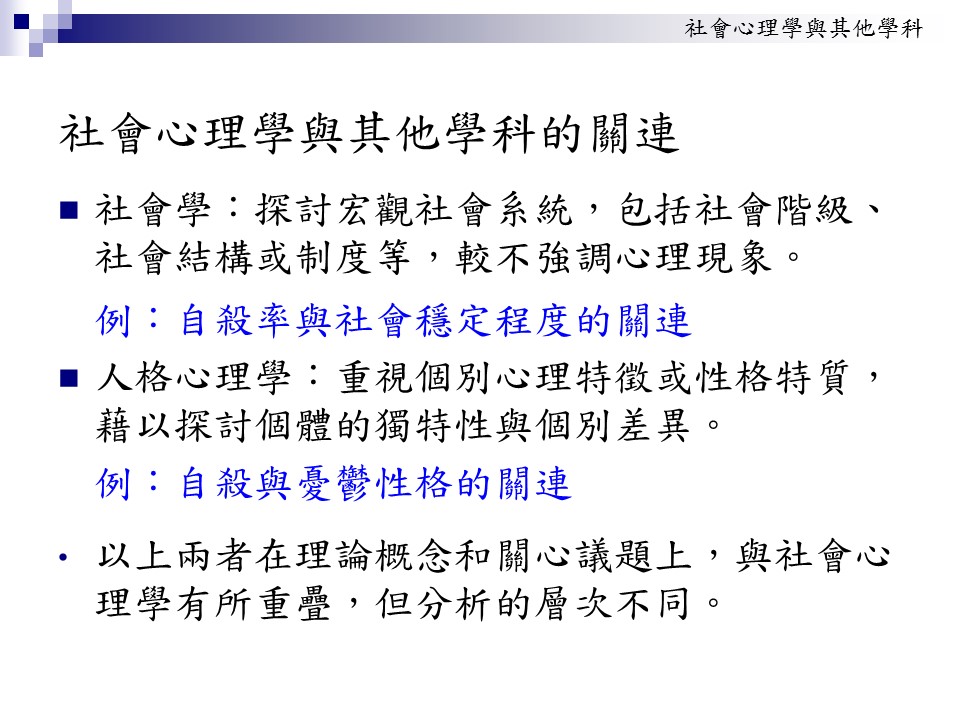 社會心理學與其他學科

社會心理學與其他學科的關連

• 社會學：探討宏觀社會系統，包括社會階級、社會結構或制度等，較不強調心理現象。

例：自殺率與社會穩定程度的關連

• 人格心理學：重視個別心理特徵或性格特質，藉以探討個體的獨特性與個別差異。

例：自殺與憂鬱性格的關連

• 以上兩者在理論概念和關心議題上，與社會心理學有所重疊，但分析的層次不同。